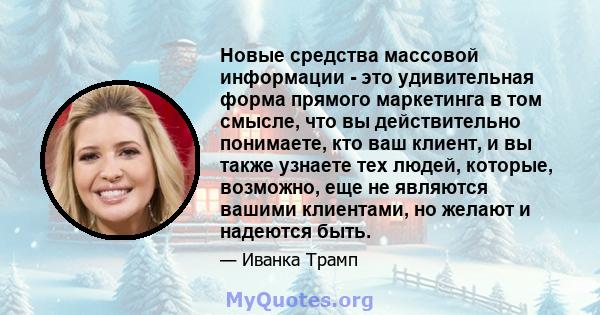 Новые средства массовой информации - это удивительная форма прямого маркетинга в том смысле, что вы действительно понимаете, кто ваш клиент, и вы также узнаете тех людей, которые, возможно, еще не являются вашими клиентами, но желают и надеются быть.

— Иванка Трамп

MyQuotes.org